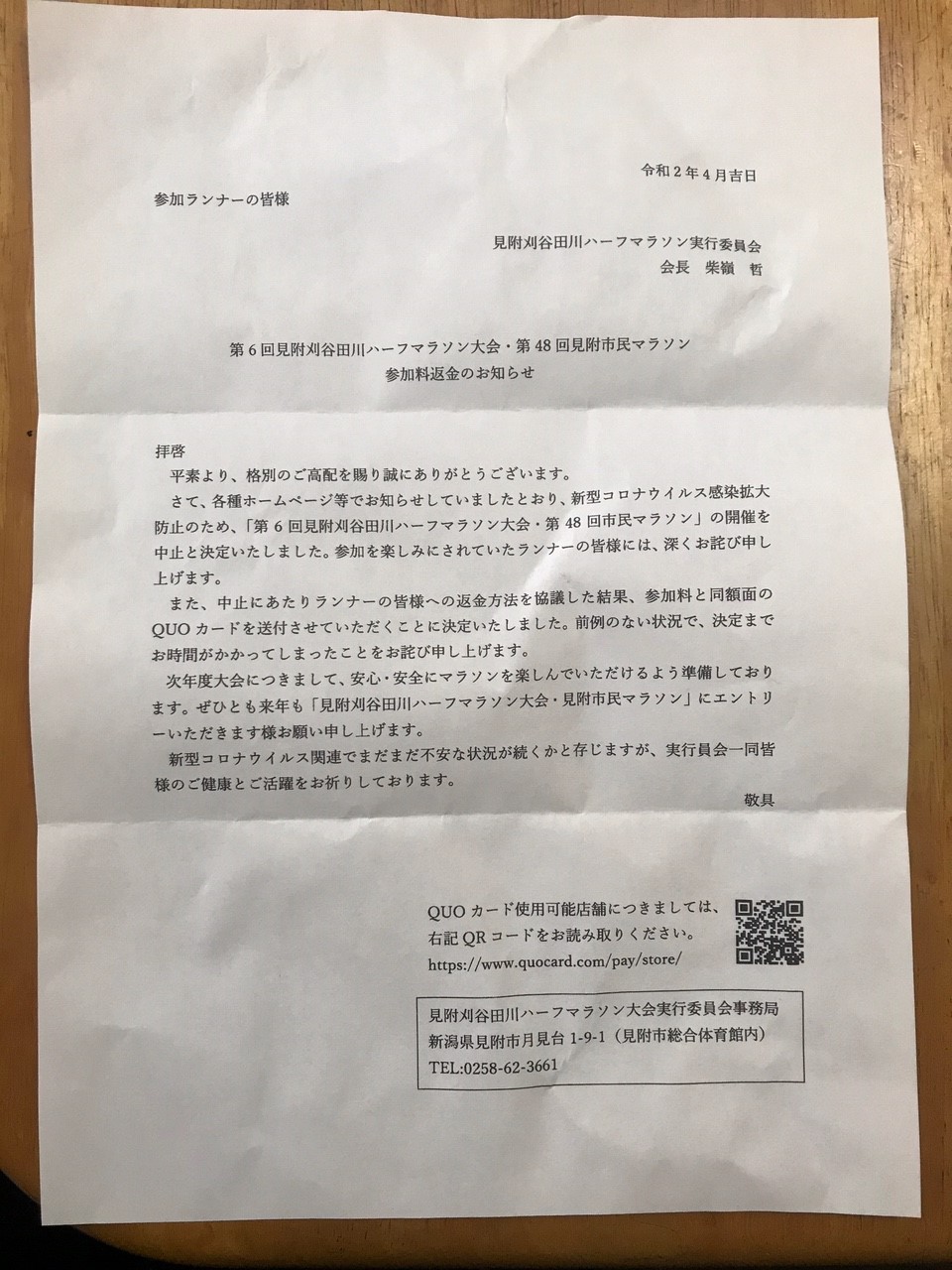 令和2年4月吉日

参加ランナーの皆様

見附刈谷田川ハーフマラソン実行委員会
会長 柴嶺 哲

第6回見附刈谷田川ハーフマラソン大会・第48回見附市民マラソン
参加料返金のお知らせ

拝啓

平素より、格別のご高配を賜り誠にありがとうございます。

さて、各種ホームページ等でお知らせしていましたとおり、新型コロナウイルス感染拡大防止のため、「第6回見附刈谷田川ハーフマラソン大会・第48回市民マラソン」の開催を中止と決定いたしました。参加を楽しみにされていたランナーの皆様には、深くお詫び申し上げます。

また、中止にあたりランナーの皆様への返金方法を協議した結果、参加料と同額面のQUOカードを送付させていただくことに決定いたしました。前例のない状況で、決定までお時間がかかってしまったことをお詫び申し上げます。

次年度大会につきまして、安心・安全にマラソンを楽しんでいただけるよう準備しております。ぜひとも来年も「見附刈谷田川ハーフマラソン大会・見附市民マラソン」にエントリーいただきます様お願い申し上げます。

新型コロナウイルス関連でまだまだ不安な状況が続くかと存じますが、実行員会一同皆様のご健康とご活躍をお祈りしております。

敬具

QUOカード使用可能店舗につきましては、
右記QRコードをお読み取りください。
https://www.quocard.com/pay/store/

見附刈谷田川ハーフマラソン大会実行委員会事務局
新潟県見附市月見台1-9-1（見附市総合体育館内）
TEL:0258-62-3661